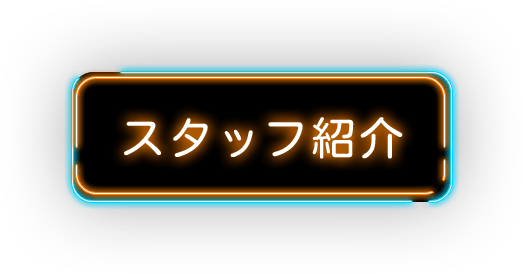 スタッフ紹介